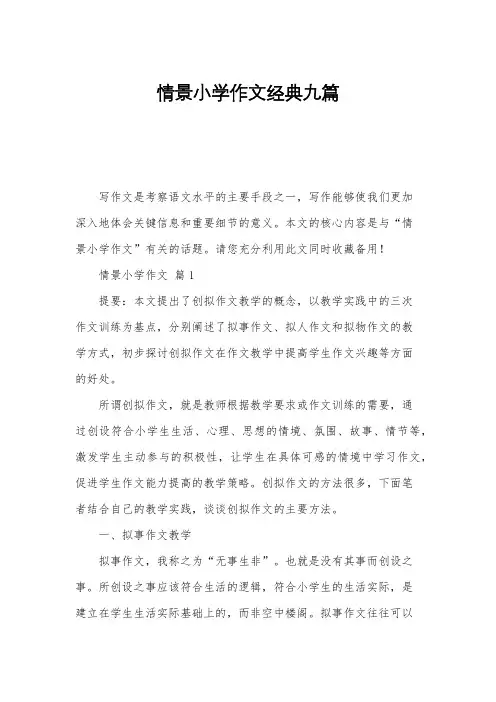 情景小学作文经典九篇

写作文是考察语文水平的主要手段之一，写作能够使我们更加深入地体会关键信息和重要细节的意义。本文的核心内容是与“情景小学作文”有关的话题。请您充分利用此文同时收藏备用！

情景小学作文 篇1

提要：本文提出了创拟作文教学的概念，以教学实践中的三次作文训练为基点，分别阐述了拟事作文、拟人作文和拟物作文的教学方式，初步探讨创拟作文在作文教学中提高学生作文兴趣等方面的好处。

所谓创拟作文，就是教师根据教学要求或作文训练的需要，通过创设符合小学生生活、心理、思想的情境、氛围、故事、情节等，激发学生主动参与的积极性，让学生在具体可感的情境中学习作文，促进学生作文能力提高的教学策略。创拟作文的方法很多，下面笔者结合自己的教学实践，谈谈创拟作文的主要方法。

一、拟事作文教学

拟事作文，我称之为“无事生非”。也就是没有其事而创设之事。所创设之事应该符合生活的逻辑，符合小学生的生活实际，是建立在学生生活实际基础上的，而非空中楼阁。拟事作文往往可以